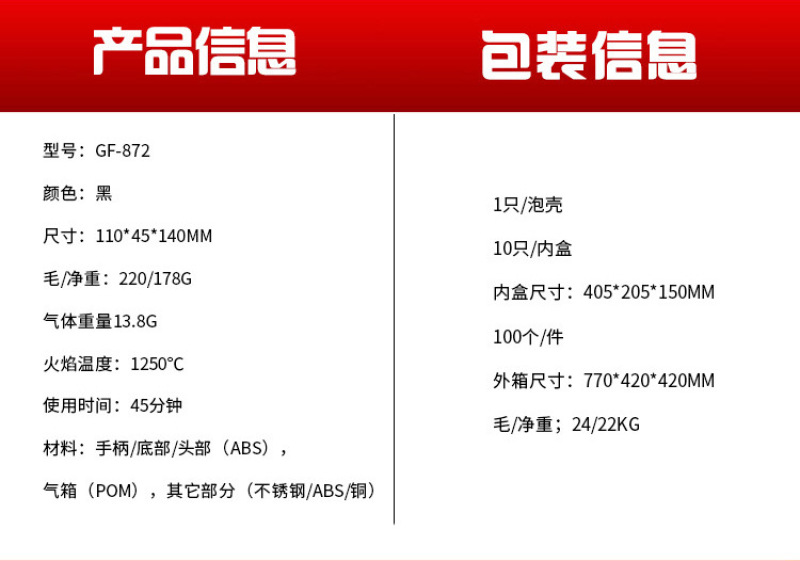 产品信息

型号：GF-872

颜色：黑

尺寸：110*45*140MM

毛/净重：220/178G

气体重量13.8G

火焰温度：1250°C

使用时间：45分钟

材料：手柄/底部/头部（ABS），

气箱（POM），其它部分（不锈钢/ABS/铜）

包装信息

1只/泡壳

10只/内盒

内盒尺寸：405*205*150MM

100个/件

外箱尺寸：770*420*420MM

毛/净重；24/22KG